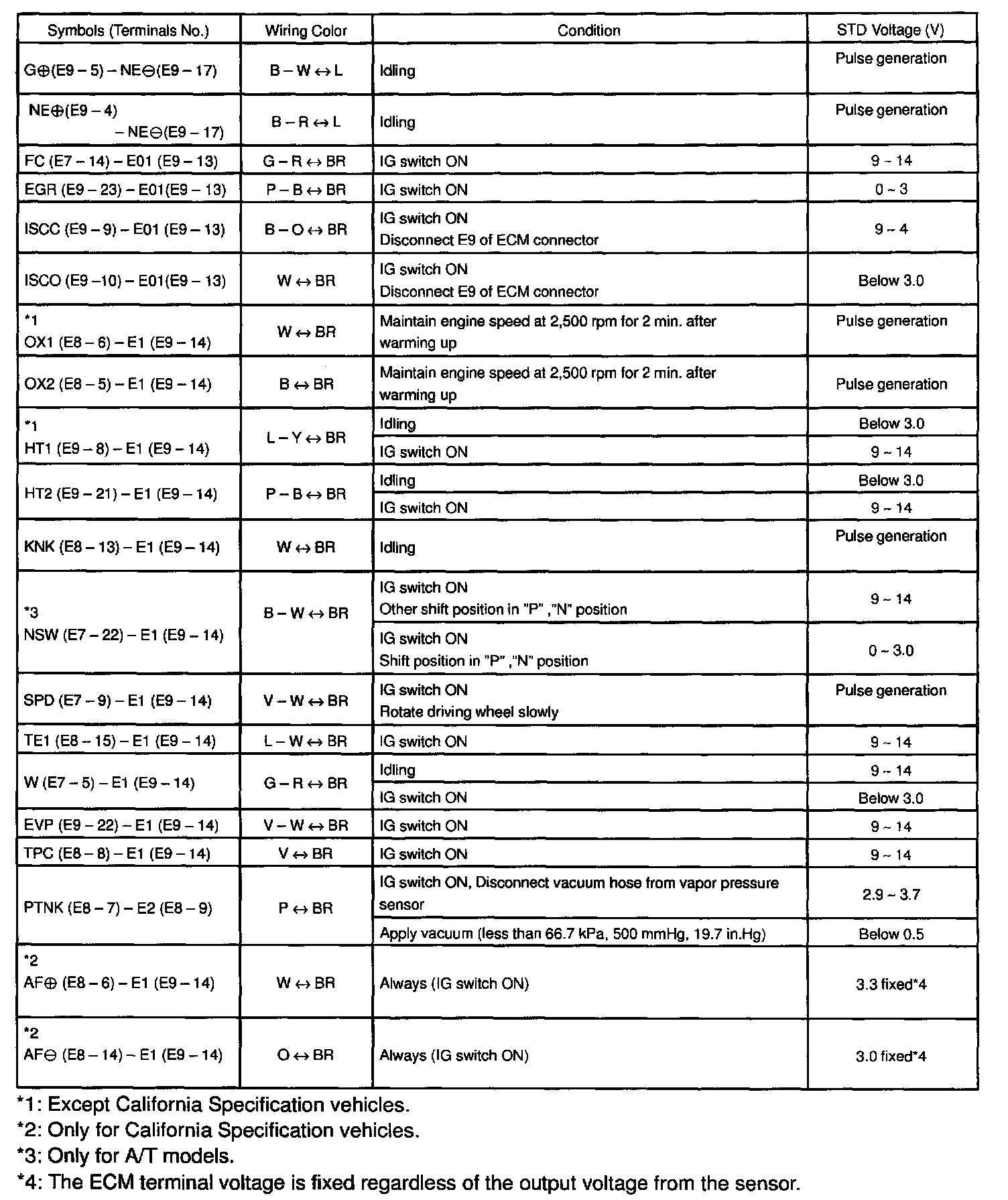 | Symbols (Terminals No.) | Wiring Color | Condition | STD Voltage (V) |
|---|---|---|---|
| G⊕(E9 – 5) – NE⊖(E9 – 17) | B – W ↔ L | Idling | Pulse generation |
| NE⊕(E9 – 4) – NE⊖(E9 – 17) | B – R ↔ L | Idling | Pulse generation |
| FC (E7 – 14) – E01 (E9 – 13) | G – R ↔ BR | IG switch ON | 9 ~ 14 |
| EGR (E9 – 23) – E01(E9 – 13) | P – B ↔ BR | IG switch ON | 0 ~ 3 |
| ISCC (E9 – 9) – E01 (E9 – 13) | B – O ↔ BR | IG switch ON Disconnect E9 of ECM connector | 9 ~ 4 |
| ISCO (E9 –10) – E01(E9 – 13) | W ↔ BR | IG switch ON Disconnect E9 of ECM connector | Below 3.0 |
| *1 OX1 (E8 – 6) – E1 (E9 – 14) | W ↔ BR | Maintain engine speed at 2,500 rpm for 2 min. after warming up | Pulse generation |
| OX2 (E8 – 5) – E1 (E9 – 14) | B ↔ BR | Maintain engine speed at 2,500 rpm for 2 min. after warming up | Pulse generation |
| *1 HT1 (E9 – 8) – E1 (E9 – 14) | L – Y ↔ BR | Idling | Below 3.0 |
| | | IG switch ON | 9 ~ 14 |
| HT2 (E9 – 21) – E1 (E9 – 14) | P – B ↔ BR | Idling | Below 3.0 |
| | | IG switch ON | 9 ~ 14 |
| KNK (E8 – 13) – E1 (E9 – 14) | W ↔ BR | Idling | Pulse generation |
| *3 NSW (E7 – 22) – E1 (E9 – 14) | B – W ↔ BR | IG switch ON Other shift position in "P" ,"N" position | 9 ~ 14 |
| | | IG switch ON Shift position in "P" ,"N" position | 0 ~ 3.0 |
| SPD (E7 – 9) – E1 (E9 – 14) | V – W ↔ BR | IG switch ON Rotate driving wheel slowly | Pulse generation |
| TE1 (E8 – 15) – E1 (E9 – 14) | L – W ↔ BR | IG switch ON | 9 ~ 14 |
| W (E7 – 5) – E1 (E9 – 14) | G – R ↔ BR | Idling | 9 ~ 14 |
| | | IG switch ON | Below 3.0 |
| EVP (E9 – 22) – E1 (E9 – 14) | V – W ↔ BR | IG switch ON | 9 ~ 14 |
| TPC (E8 – 8) – E1 (E9 – 14) | V ↔ BR | IG switch ON | 9 ~ 14 |
| PTNK (E8 – 7) – E2 (E8 – 9) | P ↔ BR | IG switch ON, Disconnect vacuum hose from vapor pressure sensor | 2.9 ~ 3.7 |
| | | Apply vacuum (less than 66.7 kPa, 500 mmHg, 19.7 in.Hg) | Below 0.5 |
| *2 AF⊕ (E8 – 6) – E1 (E9 – 14) | W ↔ BR | Always (IG switch ON) | 3.3 fixed*4 |
| *2 AF⊖ (E8 – 14) – E1 (E9 – 14) | O ↔ BR | Always (IG switch ON) | 3.0 fixed*4 |

*1: Except California Specification vehicles.
*2: Only for California Specification vehicles.
*3: Only for A/T models.
*4: The ECM terminal voltage is fixed regardless of the output voltage from the sensor.